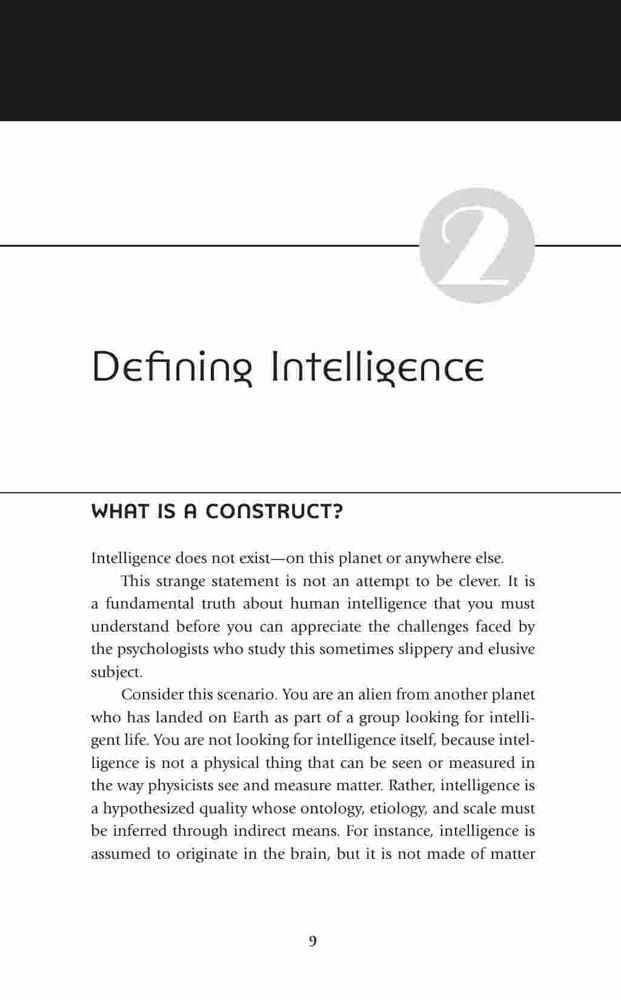 2

Defining Intelligence

WHAT IS A CONSTRUCT?

Intelligence does not exist—on this planet or anywhere else.

This strange statement is not an attempt to be clever. It is a fundamental truth about human intelligence that you must understand before you can appreciate the challenges faced by the psychologists who study this sometimes slippery and elusive subject.

Consider this scenario. You are an alien from another planet who has landed on Earth as part of a group looking for intelligent life. You are not looking for intelligence itself, because intelligence is not a physical thing that can be seen or measured in the way physicists see and measure matter. Rather, intelligence is a hypothesized quality whose ontology, etiology, and scale must be inferred through indirect means. For instance, intelligence is assumed to originate in the brain, but it is not made of matter

9